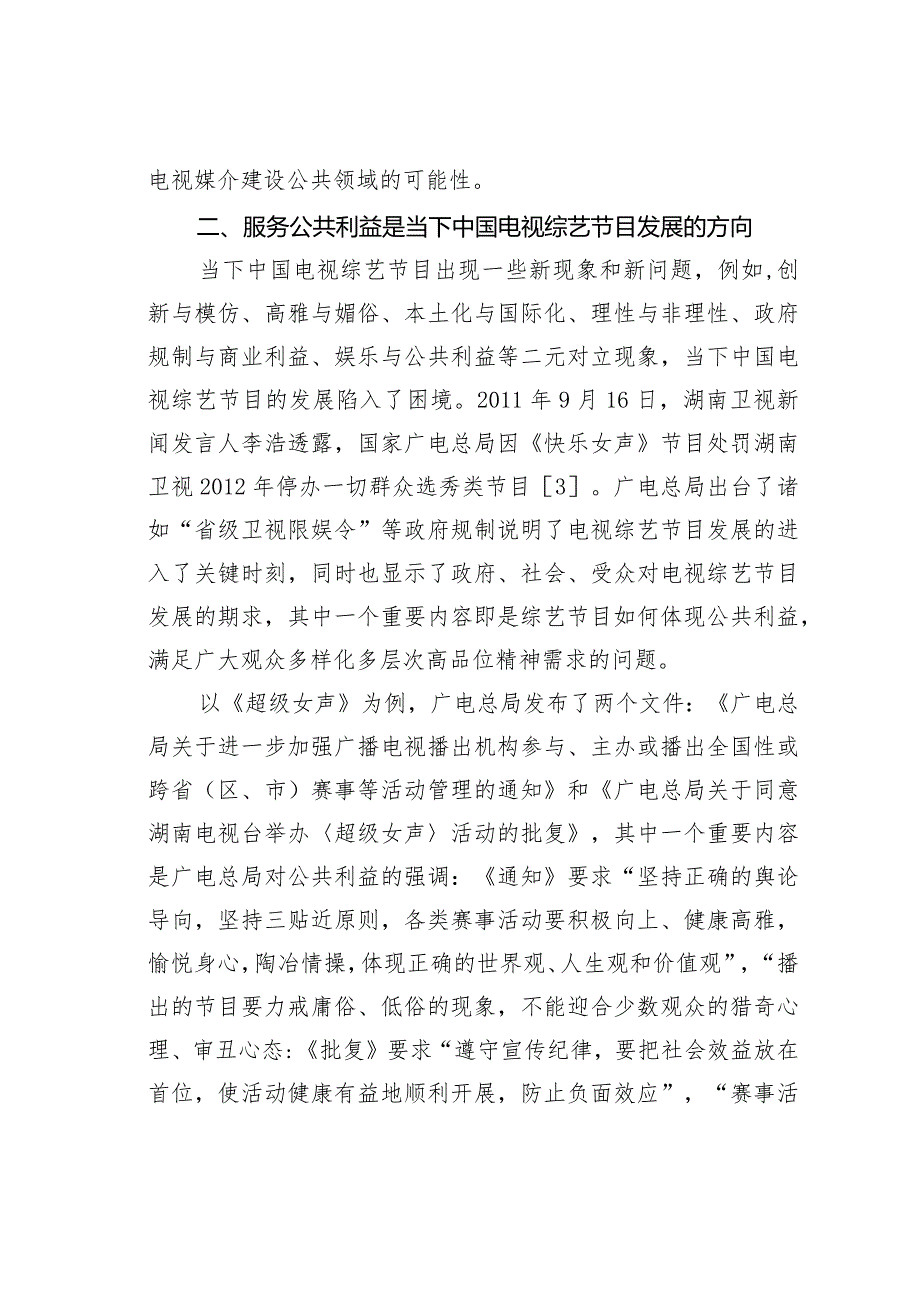 电视媒介建设公共领域的可能性。

二、服务公共利益是当下中国电视综艺节目发展的方向

当下中国电视综艺节目出现一些新现象和新问题，例如，创新与模仿、高雅与媚俗、本土化与国际化、理性与非理性、政府规制与商业利益、娱乐与公共利益等二元对立现象，当下中国电视综艺节目的发展陷入了困境。2011年9月16日，湖南卫视新闻发言人李浩透露，国家广电总局因《快乐女声》节目处罚湖南卫视2012年停办一切群众选秀类节目［3］。广电总局出台了诸如“省级卫视限娱令”等政府规制说明了电视综艺节目发展的进入了关键时刻，同时也显示了政府、社会、受众对电视综艺节目发展的期求，其中一个重要内容即是综艺节目如何体现公共利益，满足广大观众多样化多层次高品位精神需求的问题。

以《超级女声》为例，广电总局发布了两个文件：《广电总局关于进一步加强广播电视播出机构参与、主办或播出全国性或跨省（区、市）赛事等活动管理的通知》和《广电总局关于同意湖南电视台举办〈超级女声〉活动的批复》，其中一个重要内容是广电总局对公共利益的强调：《通知》要求“坚持正确的舆论导向，坚持三贴近原则，各类赛事活动要积极向上、健康高雅，愉悦身心，陶冶情操，体现正确的世界观、人生观和价值观”，“播出的节目要力戒庸俗、低俗的现象，不能迎合少数观众的猎奇心理、审丑心态：《批复》要求“遵守宣传纪律，要把社会效益放在首位，使活动健康有益地顺利开展，防止负面效应”，“赛事活